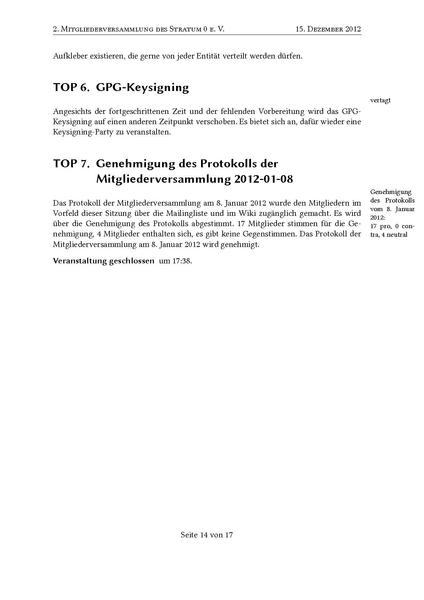 2. Mitgliederversammlung des Stratum 0 e. V. 15. Dezember 2012

Aufkleber existieren, die gerne von jeder Entität verteilt werden dürfen.

TOP 6. GPG-Keysigning

vertagt

Angesichts der fortgeschrittenen Zeit und der fehlenden Vorbereitung wird das GPG-Keysigning auf einen anderen Zeitpunkt verschoben. Es bietet sich an, dafür wieder eine Keysigning-Party zu veranstalten.

TOP 7. Genehmigung des Protokolls der Mitgliederversammlung 2012-01-08

Genehmigung des Protokolls vom 8. Januar 2012: 17 pro, 0 contra, 4 neutral

Das Protokoll der Mitgliederversammlung am 8. Januar 2012 wurde den Mitgliedern im Vorfeld dieser Sitzung über die Mailingliste und im Wiki zugänglich gemacht. Es wird über die Genehmigung des Protokolls abgestimmt. 17 Mitglieder stimmen für die Genehmigung, 4 Mitglieder enthalten sich, es gibt keine Gegenstimmen. Das Protokoll der Mitgliederversammlung am 8. Januar 2012 wird genehmigt.

Veranstaltung geschlossen um 17:38.

Seite 14 von 17